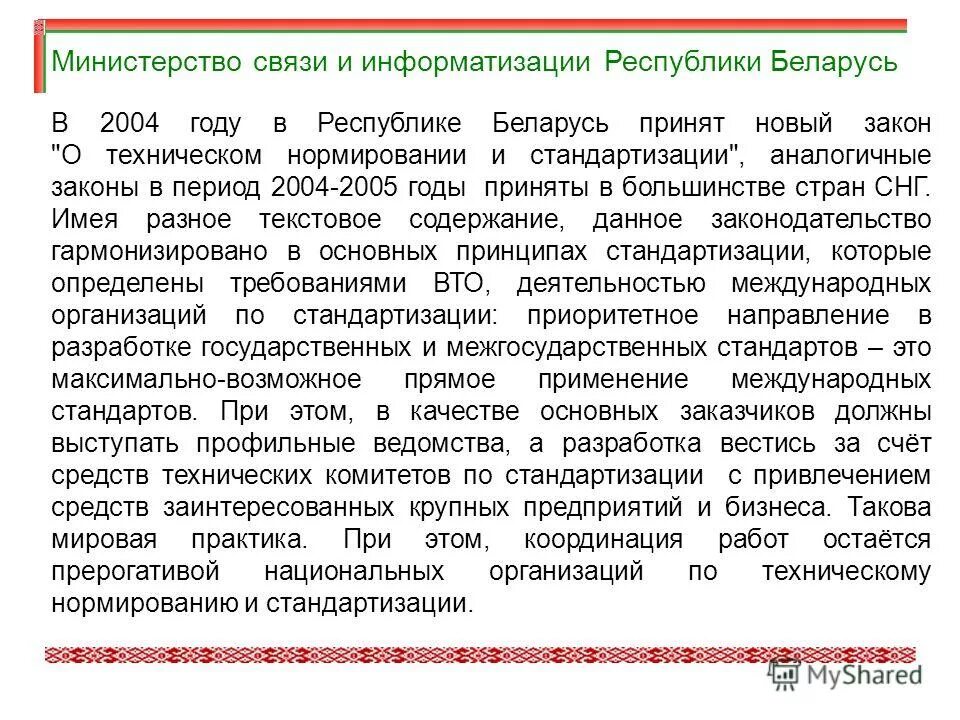 Министерство связи и информатизации Республики Беларусь

В 2004 году в Республике Беларусь принят новый закон "О техническом нормировании и стандартизации", аналогичные законы в период 2004-2005 годы приняты в большинстве стран СНГ. Имея разное текстовое содержание, данное законодательство гармонизировано в основных принципах стандартизации, которые определены требованиями ВТО, деятельностью международных организаций по стандартизации: приоритетное направление в разработке государственных и межгосударственных стандартов – это максимально-возможное прямое применение международных стандартов. При этом, в качестве основных заказчиков должны выступать профильные ведомства, а разработка вестись за счёт средств технических комитетов по стандартизации с привлечением средств заинтересованных крупных предприятий и бизнеса. Такова мировая практика. При этом, координация работ остаётся прерогативой национальных организаций по техническому нормированию и стандартизации.

MyShared